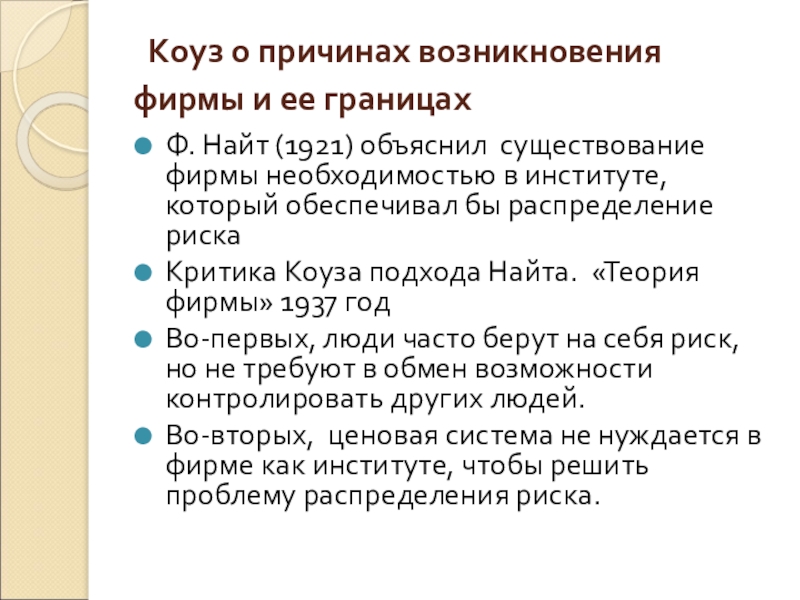 Коуз о причинах возникновения фирмы и ее границах

• Ф. Найт (1921) объяснил существование фирмы необходимостью в институте, который обеспечивал бы распределение риска
• Критика Коуза подхода Найта. «Теория фирмы» 1937 год
• Во-первых, люди часто берут на себя риск, но не требуют в обмен возможности контролировать других людей.
• Во-вторых, ценовая система не нуждается в фирме как институте, чтобы решить проблему распределения риска.